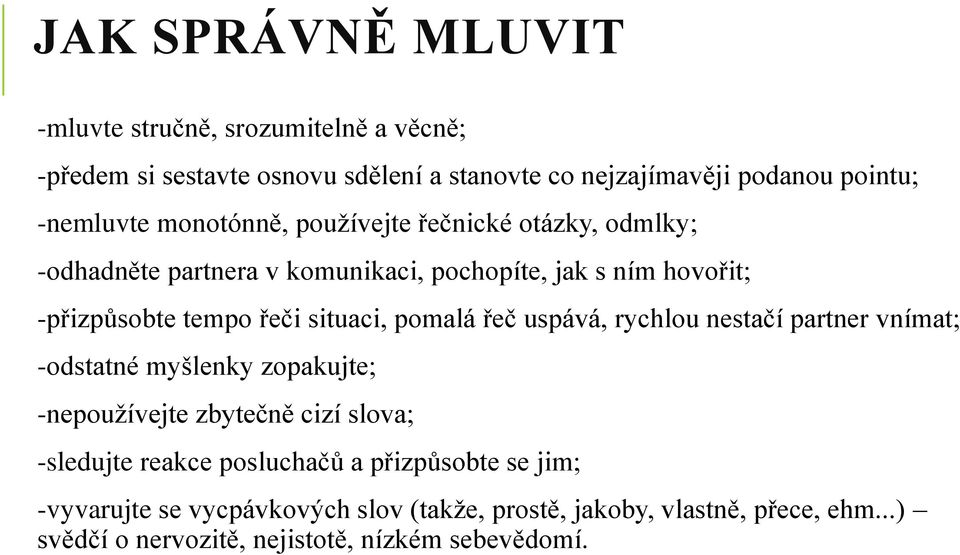 JAK SPRÁVNĚ MLUVIT

-mluvte stručně, srozumitelně a věcně;

-předem si sestavte osnovu sdělení a stanovte co nejzajímavěji podanou pointu;

-nemluvte monotónně, používejte řečnické otázky, odmlky;

-odhadněte partnera v komunikaci, pochopíte, jak s ním hovořit;

-přizpůsobte tempo řeči situaci, pomalá řeč uspává, rychlou nestačí partner vnímat;

-odstatné myšlenky zopakujte;

-nepoužívejte zbytečně cizí slova;

-sledujte reakce posluchačů a přizpůsobte se jim;

-vyvarujte se vycpávkových slov (takže, prostě, jakoby, vlastně, přece, ehm...) – svědčí o nervozitě, nejistotě, nízkém sebevědomí.